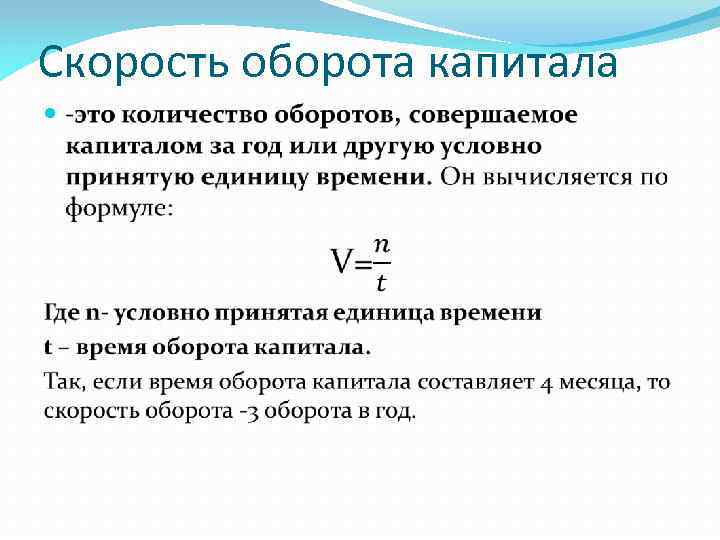 Скорость оборота капитала

-это количество оборотов, совершаемое капиталом за год или другую условно принятую единицу времени. Он вычисляется по формуле:

$V=\frac{n}{t}$

Где n- условно принятая единица времени

t – время оборота капитала.

Так, если время оборота капитала составляет 4 месяца, то скорость оборота -3 оборота в год.